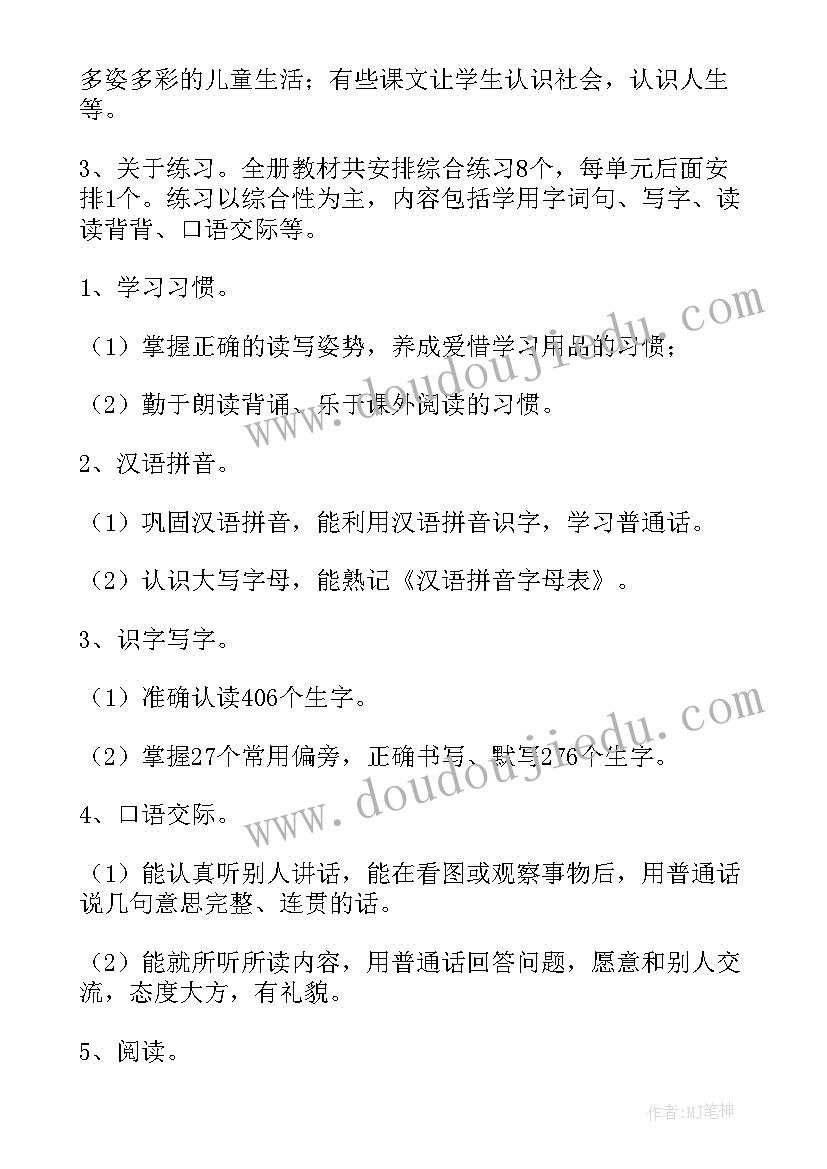 多姿多彩的儿童生活；有些课文让学生认识社会，认识人生等。

3、关于练习。全册教材共安排综合练习8个，每单元后面安排1个。练习以综合性为主，内容包括学用字词句、写字、读读背背、口语交际等。

1、学习习惯。

（1）掌握正确的读写姿势，养成爱惜学习用品的习惯；

（2）勤于朗读背诵、乐于课外阅读的习惯。

2、汉语拼音。

（1）巩固汉语拼音，能利用汉语拼音识字，学习普通话。

（2）认识大写字母，能熟记《汉语拼音字母表》。

3、识字写字。

（1）准确认读406个生字。

（2）掌握27个常用偏旁，正确书写、默写276个生字。

4、口语交际。

（1）能认真听别人讲话，能在看图或观察事物后，用普通话说几句意思完整、连贯的话。

（2）能就所听所读内容，用普通话回答问题，愿意和别人交流，态度大方，有礼貌。

5、阅读。

www.doudoujiedu.com

www.doudoujiedu.com

作者:MJ笔神